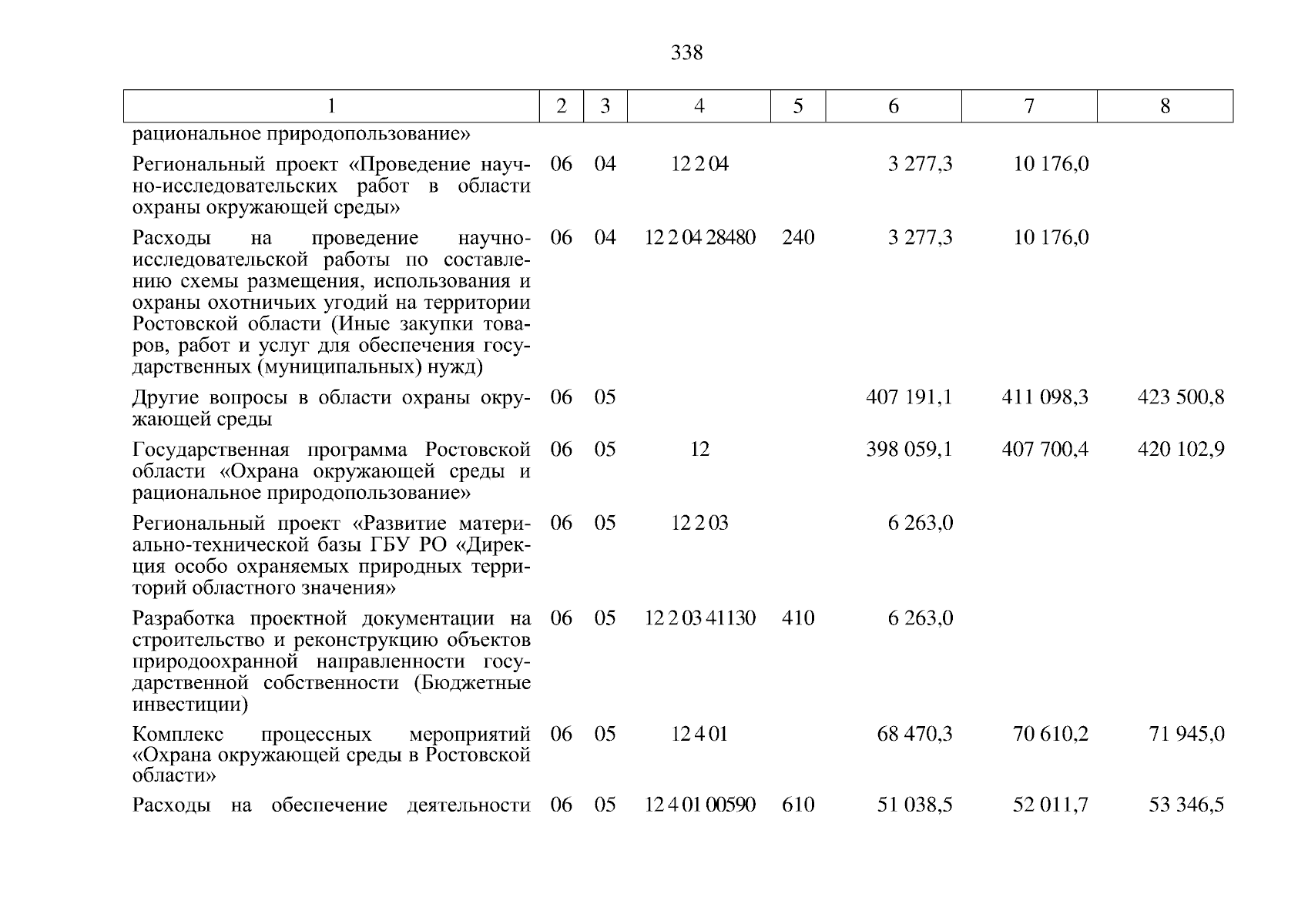 338

| 1 | 2 | 3 | 4 | 5 | 6 | 7 | 8 |
|---|---|---|---|---|---|---|---|
| рациональное природопользование» | | | | | | | |
| Региональный проект «Проведение научно-исследовательских работ в области охраны окружающей среды» | 06 | 04 | 12 2 04 | | 3 277,3 | 10 176,0 | |
| Расходы на проведение научно-исследовательской работы по составлению схемы размещения, использования и охраны охотничьих угодий на территории Ростовской области (Иные закупки товаров, работ и услуг для обеспечения государственных (муниципальных) нужд) | 06 | 04 | 12 2 04 28480 | 240 | 3 277,3 | 10 176,0 | |
| Другие вопросы в области охраны окружающей среды | 06 | 05 | | | 407 191,1 | 411 098,3 | 423 500,8 |
| Государственная программа Ростовской области «Охрана окружающей среды и рациональное природопользование» | 06 | 05 | 12 | | 398 059,1 | 407 700,4 | 420 102,9 |
| Региональный проект «Развитие материально-технической базы ГБУ РО «Дирекция особо охраняемых природных территорий областного значения» | 06 | 05 | 12 2 03 | | 6 263,0 | | |
| Разработка проектной документации на строительство и реконструкцию объектов природоохранной направленности государственной собственности (Бюджетные инвестиции) | 06 | 05 | 12 2 03 41130 | 410 | 6 263,0 | | |
| Комплекс процессных мероприятий «Охрана окружающей среды в Ростовской области» | 06 | 05 | 12 4 01 | | 68 470,3 | 70 610,2 | 71 945,0 |
| Расходы на обеспечение деятельности | 06 | 05 | 12 4 01 00590 | 610 | 51 038,5 | 52 011,7 | 53 346,5 |